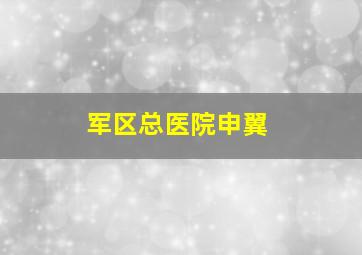 军区总医院申翼